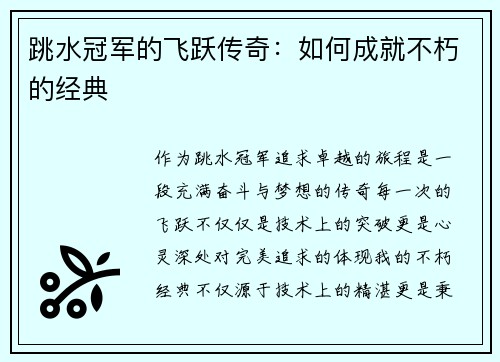 跳水冠军的飞跃传奇：如何成就不朽的经典

作为跳水冠军追求卓越的旅程是一段充满奋斗与梦想的传奇每一次的飞跃不仅仅是技术上的突破更是心灵深处对完美追求的体现我的不朽经典不仅源于技术上的精湛更是秉